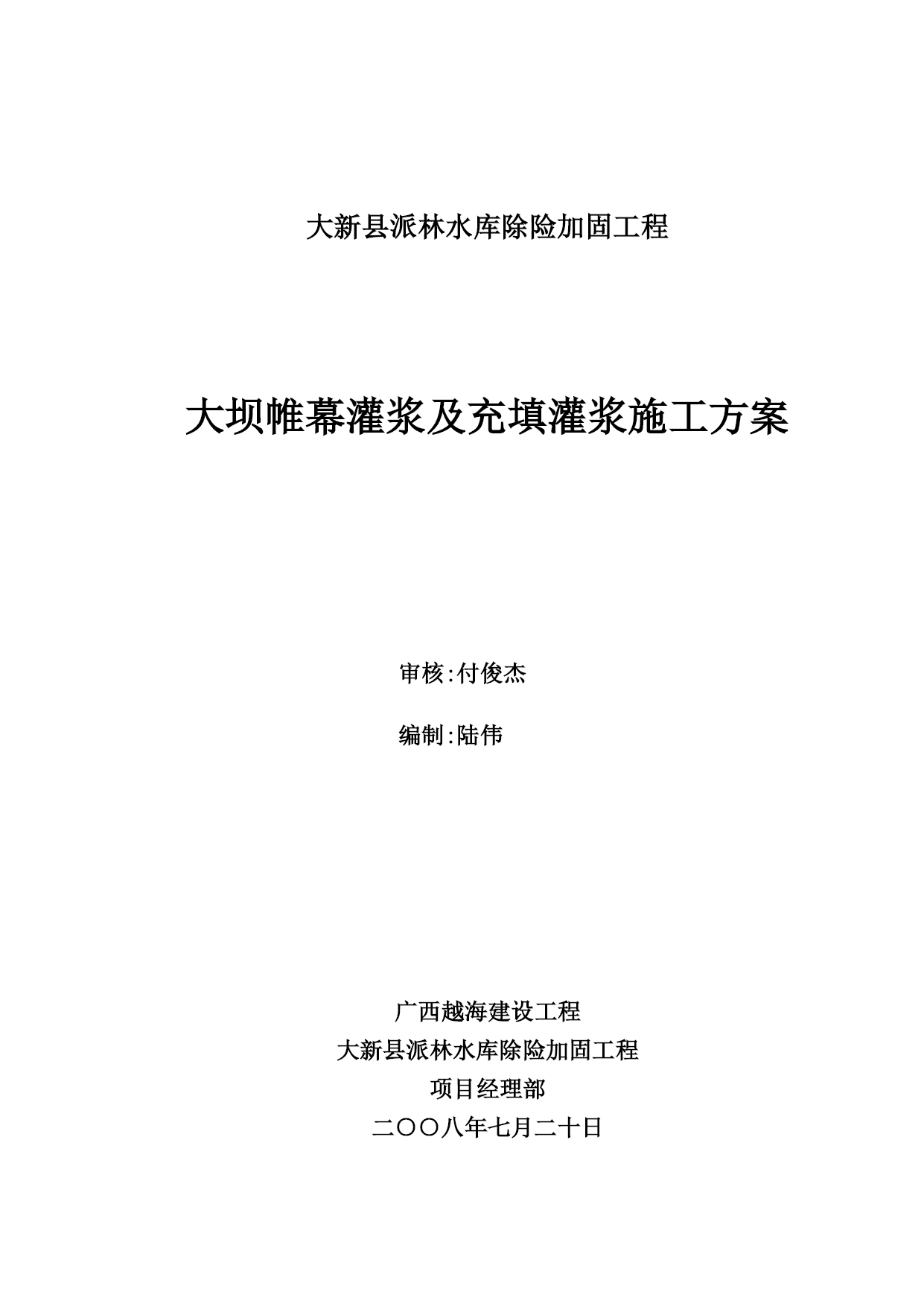 大新县派林水库除险加固工程

大坝帷幕灌浆及充填灌浆施工方案

审核:付俊杰

编制:陆伟

广西越海建设工程
大新县派林水库除险加固工程
项目经理部
二〇〇八年七月二十日